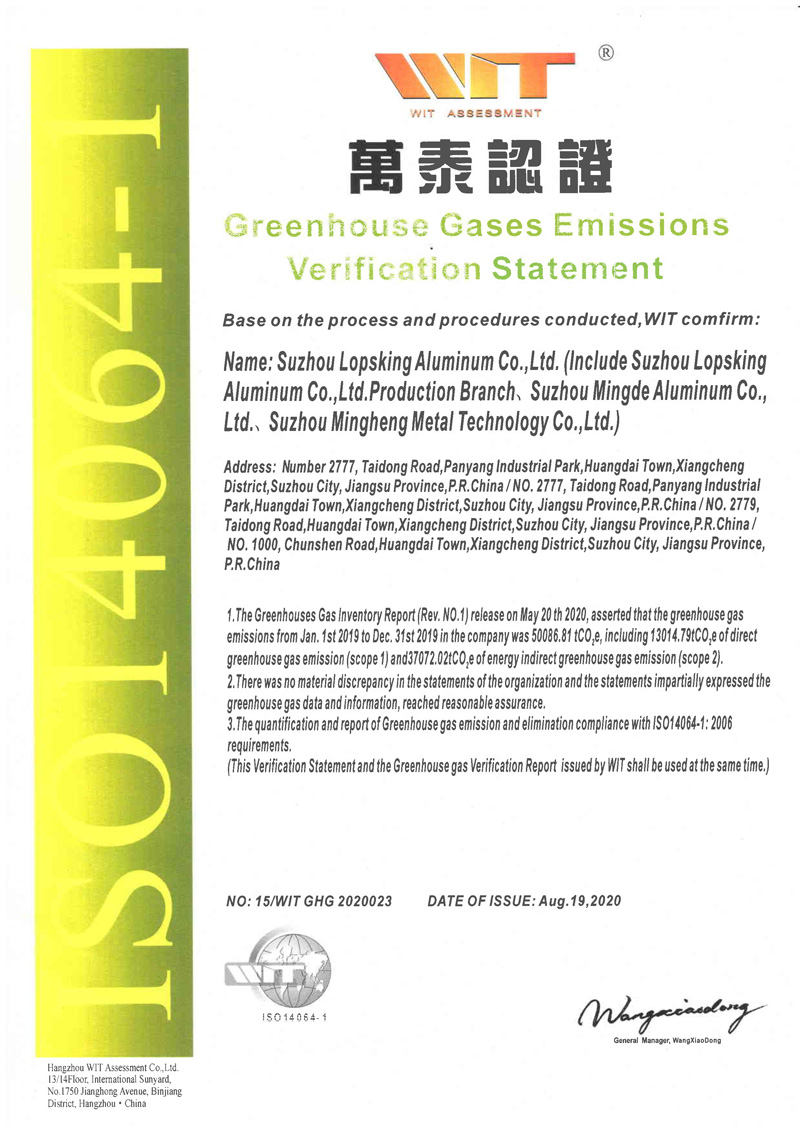 ISO14064-1

WIT ®

WIT ASSESSMENT

萬泰認證

Greenhouse Gases Emissions Verification Statement

Base on the process and procedures conducted,WIT comfirm:

Name: Suzhou Lopsking Aluminum Co.,Ltd. (Include Suzhou Lopsking Aluminum Co.,Ltd.Production Branch、Suzhou Mingde Aluminum Co., Ltd.、Suzhou Mingheng Metal Technology Co.,Ltd.)

Address: Number 2777, Taidong Road,Panyang Industrial Park,Huangdai Town,Xiangcheng District,Suzhou City, Jiangsu Province,P.R.China / NO. 2777, Taidong Road,Panyang Industrial Park,Huangdai Town,Xiangcheng District,Suzhou City, Jiangsu Province,P.R.China / NO. 2779, Taidong Road,Huangdai Town,Xiangcheng District,Suzhou City, Jiangsu Province,P.R.China / NO. 1000, Chunshen Road,Huangdai Town,Xiangcheng District,Suzhou City, Jiangsu Province, P.R.China

1.The Greenhouses Gas Inventory Report (Rev. NO.1) release on May 20 th 2020, asserted that the greenhouse gas emissions from Jan. 1st 2019 to Dec. 31st 2019 in the company was 50086.81 $tCO_2e$, including 13014.79$tCO_2e$ of direct greenhouse gas emission (scope 1) and37072.02$tCO_2e$ of energy indirect greenhouse gas emission (scope 2).
2.There was no material discrepancy in the statements of the organization and the statements impartially expressed the greenhouse gas data and information, reached reasonable assurance.
3.The quantification and report of Greenhouse gas emission and elimination compliance with ISO14064-1: 2006 requirements.
(This Verification Statement and the Greenhouse gas Verification Report issued by WIT shall be used at the same time.)

NO: 15/WIT GHG 2020023 DATE OF ISSUE: Aug.19,2020

WIT

ISO14064-1

Wangxiaodong

General Manager, WangXiaoDong

Hangzhou WIT Assessment Co.,Ltd.
13/14Floor, International Sunyard, No.1750 Jianghong Avenue, Binjiang District, Hangzhou • China